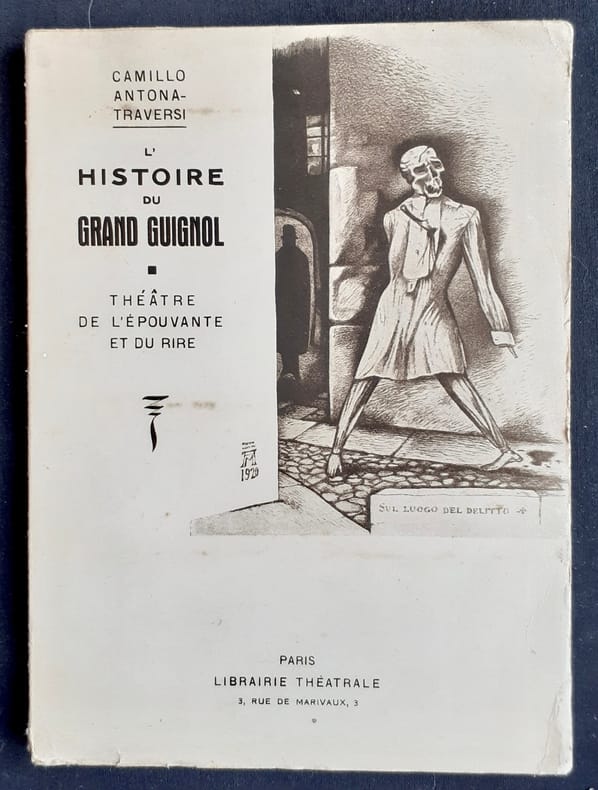 CAMILLO
ANTONA-
TRAVERSI

L'
HISTOIRE
DU
GRAND GUIGNOL

THÉÂTRE
DE L'ÉPOUVANTE
ET DU RIRE

1929

SUL LUOGO DEL DELITTO

PARIS
LIBRAIRIE THÉATRALE
3, RUE DE MARIVAUX, 3